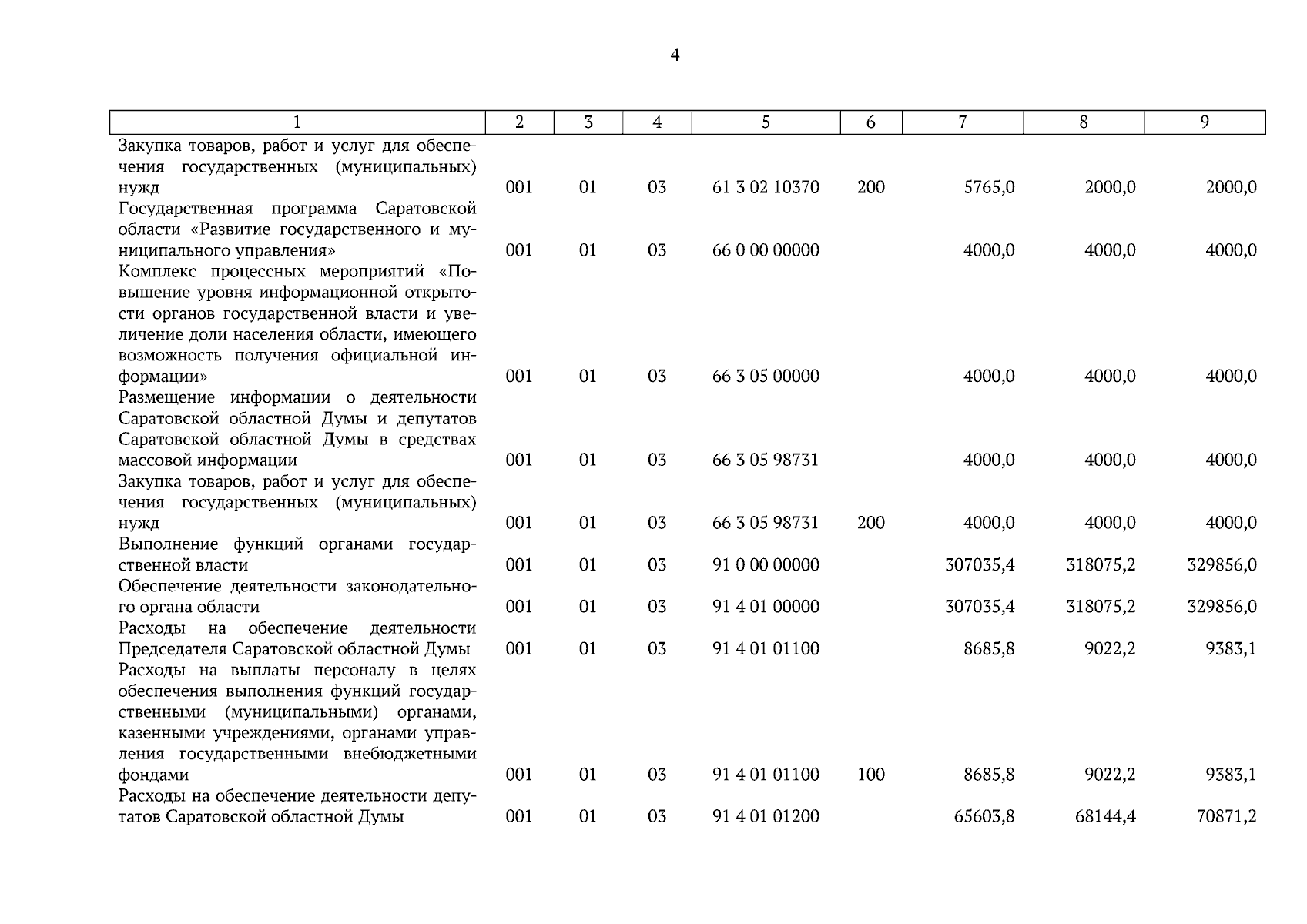 4

| 1 | 2 | 3 | 4 | 5 | 6 | 7 | 8 | 9 |
|---|---|---|---|---|---|---|---|---|
| Закупка товаров, работ и услуг для обеспечения государственных (муниципальных) нужд | 001 | 01 | 03 | 61 3 02 10370 | 200 | 5765,0 | 2000,0 | 2000,0 |
| Государственная программа Саратовской области «Развитие государственного и муниципального управления» | 001 | 01 | 03 | 66 0 00 00000 | | 4000,0 | 4000,0 | 4000,0 |
| Комплекс процессных мероприятий «Повышение уровня информационной открытости органов государственной власти и увеличение доли населения области, имеющего возможность получения официальной информации» | 001 | 01 | 03 | 66 3 05 00000 | | 4000,0 | 4000,0 | 4000,0 |
| Размещение информации о деятельности Саратовской областной Думы и депутатов Саратовской областной Думы в средствах массовой информации | 001 | 01 | 03 | 66 3 05 98731 | | 4000,0 | 4000,0 | 4000,0 |
| Закупка товаров, работ и услуг для обеспечения государственных (муниципальных) нужд | 001 | 01 | 03 | 66 3 05 98731 | 200 | 4000,0 | 4000,0 | 4000,0 |
| Выполнение функций органами государственной власти | 001 | 01 | 03 | 91 0 00 00000 | | 307035,4 | 318075,2 | 329856,0 |
| Обеспечение деятельности законодательного органа области | 001 | 01 | 03 | 91 4 01 00000 | | 307035,4 | 318075,2 | 329856,0 |
| Расходы на обеспечение деятельности Председателя Саратовской областной Думы | 001 | 01 | 03 | 91 4 01 01100 | | 8685,8 | 9022,2 | 9383,1 |
| Расходы на выплаты персоналу в целях обеспечения выполнения функций государственными (муниципальными) органами, казенными учреждениями, органами управления государственными внебюджетными фондами | 001 | 01 | 03 | 91 4 01 01100 | 100 | 8685,8 | 9022,2 | 9383,1 |
| Расходы на обеспечение деятельности депутатов Саратовской областной Думы | 001 | 01 | 03 | 91 4 01 01200 | | 65603,8 | 68144,4 | 70871,2 |